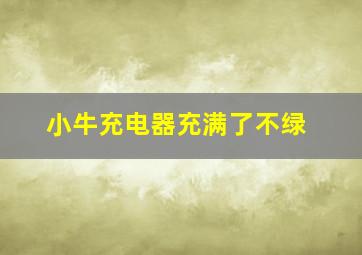 小牛充电器充满了不绿